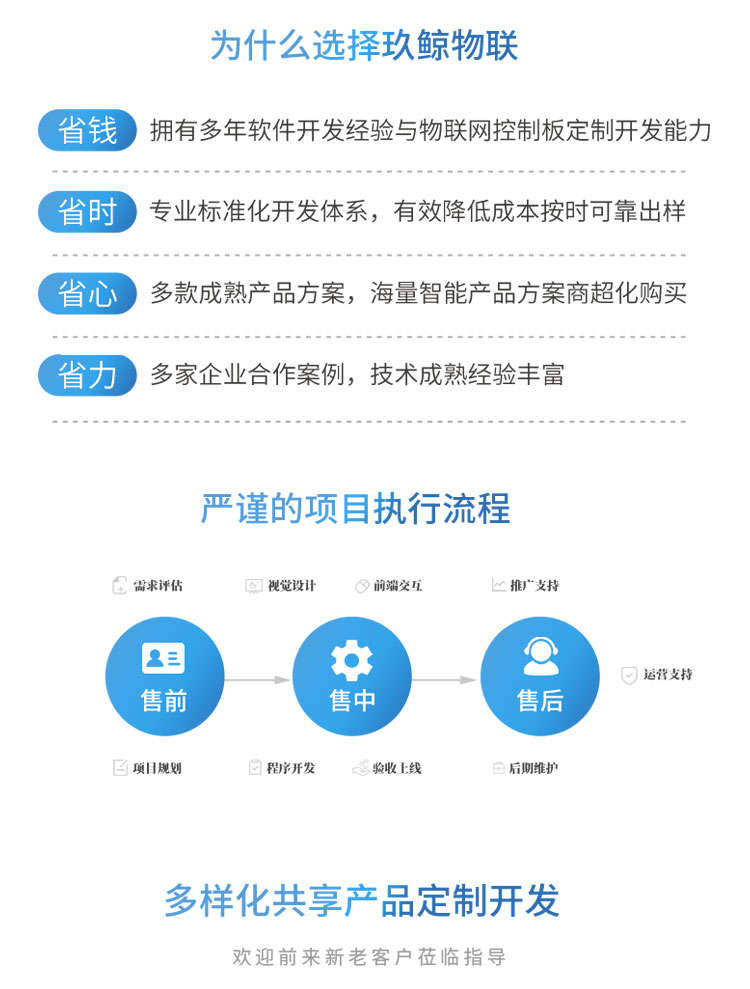 为什么选择玖鲸物联

省钱 拥有多年软件开发经验与物联网控制板定制开发能力

省时 专业标准化开发体系，有效降低成本按时可靠出样

省心 多款成熟产品方案，海量智能产品方案商超化购买

省力 多家企业合作案例，技术成熟经验丰富

严谨的项目执行流程

需求评估 视觉设计 前端交互 推广支持

售前 售中 售后 运营支持

项目规划 程序开发 验收上线 后期维护

多样化共享产品定制开发

欢迎前来新老客户莅临指导